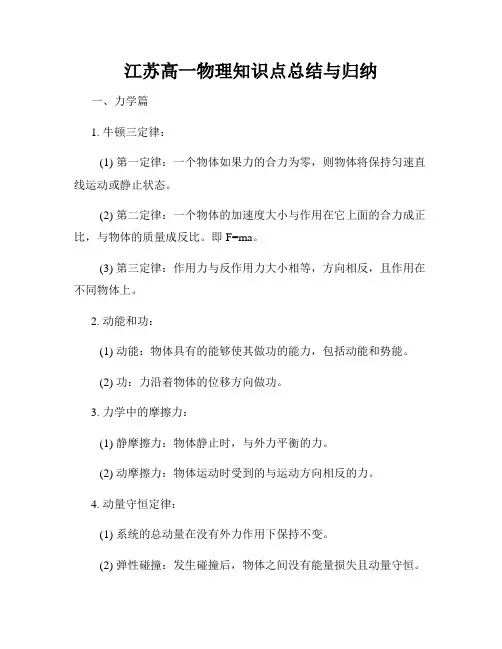 江苏高一物理知识点总结与归纳

一、力学篇

1. 牛顿三定律：

(1) 第一定律：一个物体如果力的合力为零，则物体将保持匀速直线运动或静止状态。

(2) 第二定律：一个物体的加速度大小与作用在它上面的合力成正比，与物体的质量成反比。即 $F=ma$。

(3) 第三定律：作用力与反作用力大小相等，方向相反，且作用在不同物体上。

2. 动能和功：

(1) 动能：物体具有的能够使其做功的能力，包括动能和势能。

(2) 功：力沿着物体的位移方向做功。

3. 力学中的摩擦力：

(1) 静摩擦力：物体静止时，与外力平衡的力。

(2) 动摩擦力：物体运动时受到的与运动方向相反的力。

4. 动量守恒定律：

(1) 系统的总动量在没有外力作用下保持不变。

(2) 弹性碰撞：发生碰撞后，物体之间没有能量损失且动量守恒。